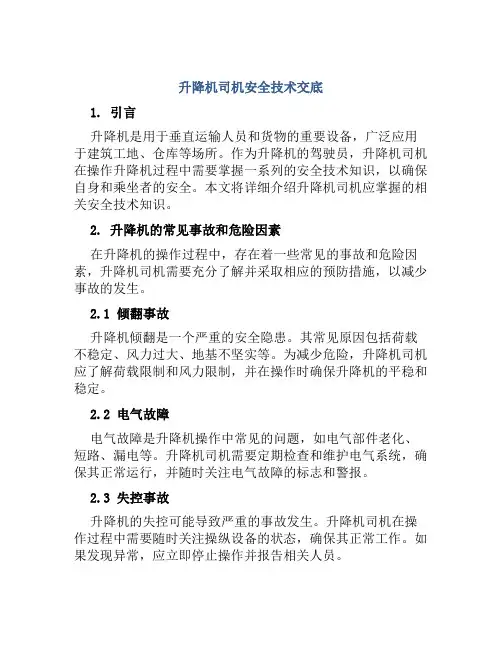 升降机司机安全技术交底

1. 引言

升降机是用于垂直运输人员和货物的重要设备，广泛应用于建筑工地、仓库等场所。作为升降机的驾驶员，升降机司机在操作升降机过程中需要掌握一系列的安全技术知识，以确保自身和乘坐者的安全。本文将详细介绍升降机司机应掌握的相关安全技术知识。

2. 升降机的常见事故和危险因素

在升降机的操作过程中，存在着一些常见的事故和危险因素，升降机司机需要充分了解并采取相应的预防措施，以减少事故的发生。

2.1 倾翻事故

升降机倾翻是一个严重的安全隐患。其常见原因包括荷载不稳定、风力过大、地基不坚实等。为减少危险，升降机司机应了解荷载限制和风力限制，并在操作时确保升降机的平稳和稳定。

2.2 电气故障

电气故障是升降机操作中常见的问题，如电气部件老化、短路、漏电等。升降机司机需要定期检查和维护电气系统，确保其正常运行，并随时关注电气故障的标志和警报。

2.3 失控事故

升降机的失控可能导致严重的事故发生。升降机司机在操作过程中需要随时关注操纵设备的状态，确保其正常工作。如果发现异常，应立即停止操作并报告相关人员。